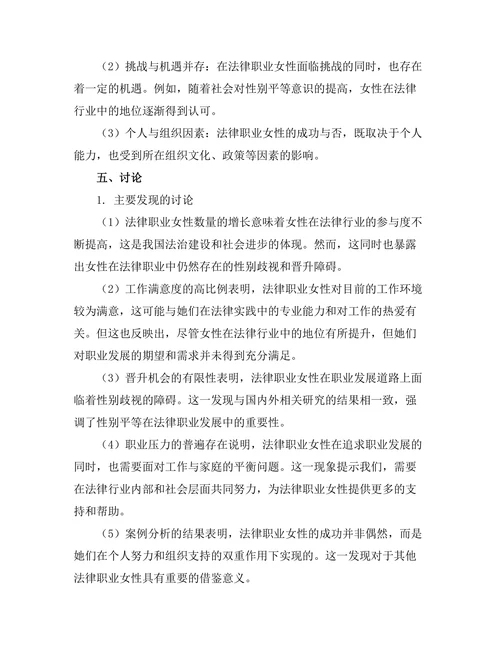 （2）挑战与机遇并存：在法律职业女性面临挑战的同时，也存在着一定的机遇。例如，随着社会对性别平等意识的提高，女性在法律行业中的地位逐渐得到认可。

（3）个人与组织因素：法律职业女性的成功与否，既取决于个人能力，也受到所在组织文化、政策等因素的影响。

五、讨论

1. 主要发现的讨论

（1）法律职业女性数量的增长意味着女性在法律行业的参与度不断提高，这是我国法治建设和社会进步的体现。然而，这同时也暴露出女性在法律职业中仍然存在的性别歧视和晋升障碍。

（2）工作满意度的高比例表明，法律职业女性对目前的工作环境较为满意，这可能与她们在法律实践中的专业能力和对工作的热爱有关。但这也反映出，尽管女性在法律行业中的地位有所提升，但她们对职业发展的期望和需求并未得到充分满足。

（3）晋升机会的有限性表明，法律职业女性在职业发展道路上面临着性别歧视的障碍。这一发现与国内外相关研究的结果相一致，强调了性别平等在法律职业发展中的重要性。

（4）职业压力的普遍存在说明，法律职业女性在追求职业发展的同时，也需要面对工作与家庭的平衡问题。这一现象提示我们，需要在法律行业内部和社会层面共同努力，为法律职业女性提供更多的支持和帮助。

（5）案例分析的结果表明，法律职业女性的成功并非偶然，而是她们在个人努力和组织支持的双重作用下实现的。这一发现对于其他法律职业女性具有重要的借鉴意义。